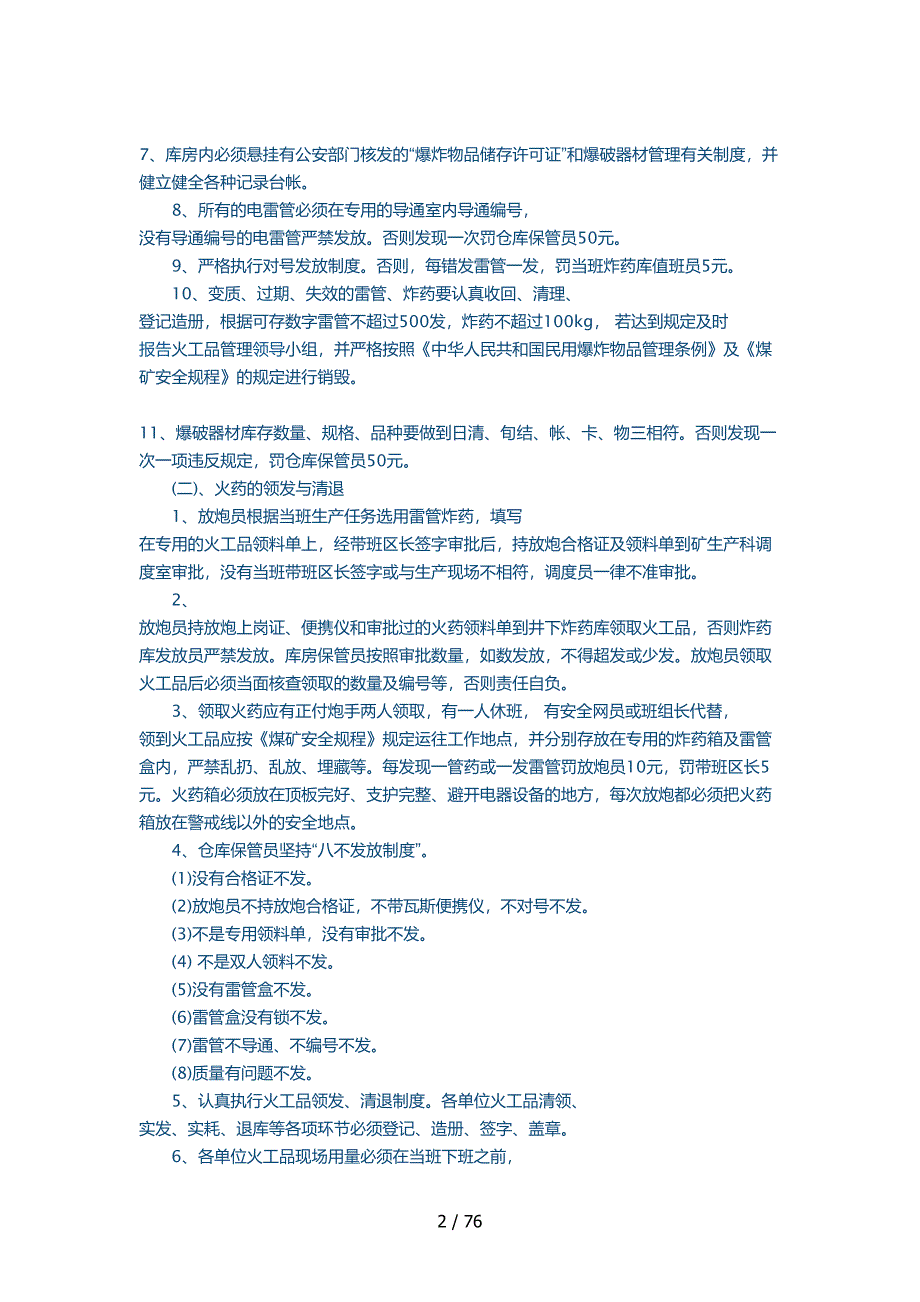 7、库房内必须悬挂有公安部门核发的“爆炸物品储存许可证”和爆破器材管理有关制度，并健立健全各种记录台帐。

8、所有的电雷管必须在专用的导通室内导通编号，没有导通编号的电雷管严禁发放。否则发现一次罚仓库保管员50元。

9、严格执行对号发放制度。否则，每错发雷管一发，罚当班炸药库值班员5元。

10、变质、过期、失效的雷管、炸药要认真收回、清理、登记造册，根据可存数字雷管不超过500发，炸药不超过100kg， 若达到规定及时报告火工品管理领导小组，并严格按照《中华人民共和国民用爆炸物品管理条例》及《煤矿安全规程》的规定进行销毁。

11、爆破器材库存数量、规格、品种要做到日清、旬结、帐、卡、物三相符。否则发现一次一项违反规定，罚仓库保管员50元。

(二)、火药的领发与清退

1、放炮员根据当班生产任务选用雷管炸药，填写在专用的火工品领料单上，经带班区长签字审批后，持放炮合格证及领料单到矿生产科调度室审批，没有当班带班区长签字或与生产现场不相符，调度员一律不准审批。

2、放炮员持放炮上岗证、便携仪和审批过的火药领料单到井下炸药库领取火工品，否则炸药库发放员严禁发放。库房保管员按照审批数量，如数发放，不得超发或少发。放炮员领取火工品后必须当面核查领取的数量及编号等，否则责任自负。

3、领取火药应有正付炮手两人领取，有一人休班， 有安全网员或班组长代替，领到火工品应按《煤矿安全规程》规定运往工作地点，并分别存放在专用的炸药箱及雷管盒内，严禁乱扔、乱放、埋藏等。每发现一管药或一发雷管罚放炮员10元，罚带班区长5元。火药箱必须放在顶板完好、支护完整、避开电器设备的地方，每次放炮都必须把火药箱放在警戒线以外的安全地点。

4、仓库保管员坚持“八不发放制度”。

(1)没有合格证不发。

(2)放炮员不持放炮合格证，不带瓦斯便携仪，不对号不发。

(3)不是专用领料单，没有审批不发。

(4) 不是双人领料不发。

(5)没有雷管盒不发。

(6)雷管盒没有锁不发。

(7)雷管不导通、不编号不发。

(8)质量有问题不发。

5、认真执行火工品领发、清退制度。各单位火工品清领、实发、实耗、退库等各项环节必须登记、造册、签字、盖章。

6、各单位火工品现场用量必须在当班下班之前，

2 / 76